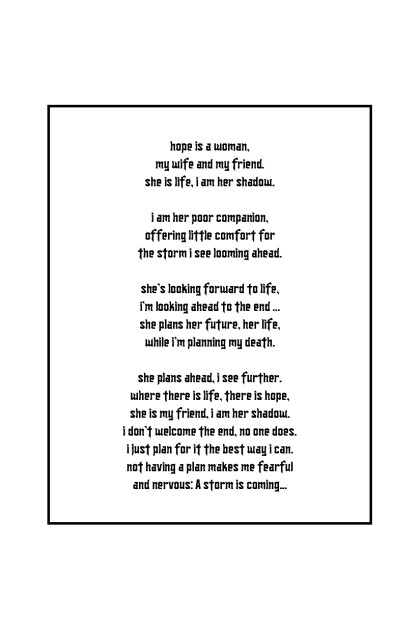 hope is a woman,
my wife and my friend.
she is life, i am her shadow.

i am her poor companion,
offering little comfort for
the storm i see looming ahead.

she's looking forward to life,
i'm looking ahead to the end ...
she plans her future, her life,
while i'm planning my death.

she plans ahead, i see further.
where there is life, there is hope,
she is my friend, i am her shadow.
i don't welcome the end, no one does.
i just plan for it the best way i can.
not having a plan makes me fearful
and nervous: A storm is coming...